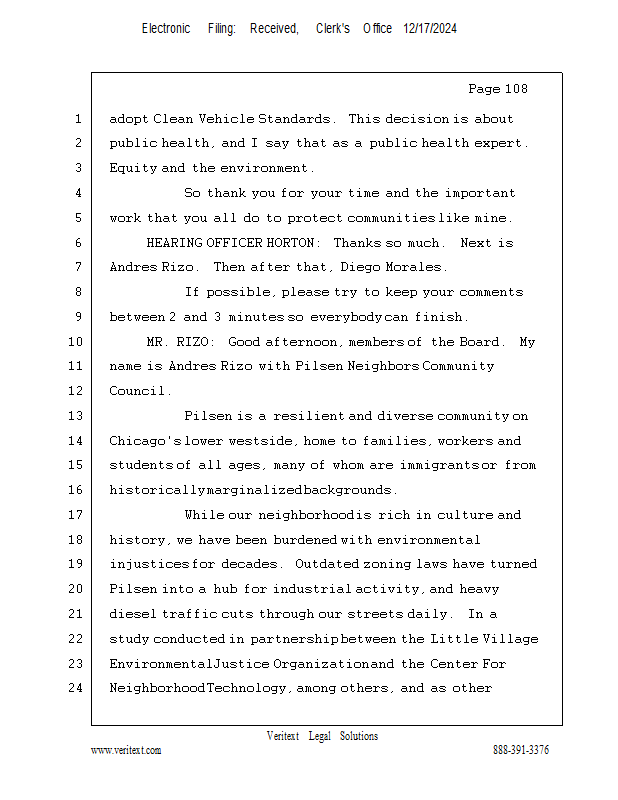 Electronic Filing: Received, Clerk's Office 12/17/2024

Page 108

1 adopt Clean Vehicle Standards. This decision is about
2 public health, and I say that as a public health expert.
3 Equity and the environment.
4 So thank you for your time and the important
5 work that you all do to protect communities like mine.
6 HEARING OFFICER HORTON: Thanks so much. Next is
7 Andres Rizo. Then after that, Diego Morales.
8 If possible, please try to keep your comments
9 between 2 and 3 minutes so everybody can finish.
10 MR. RIZO: Good afternoon, members of the Board. My
11 name is Andres Rizo with Pilsen Neighbors Community
12 Council.
13 Pilsen is a resilient and diverse community on
14 Chicago's lower westside, home to families, workers and
15 students of all ages, many of whom are immigrants or from
16 historically marginalized backgrounds.
17 While our neighborhood is rich in culture and
18 history, we have been burdened with environmental
19 injustices for decades. Outdated zoning laws have turned
20 Pilsen into a hub for industrial activity, and heavy
21 diesel traffic cuts through our streets daily. In a
22 study conducted in partnership between the Little Village
23 Environmental Justice Organization and the Center For
24 Neighborhood Technology, among others, and as other

Veritext Legal Solutions
www.veritext.com 888-391-3376